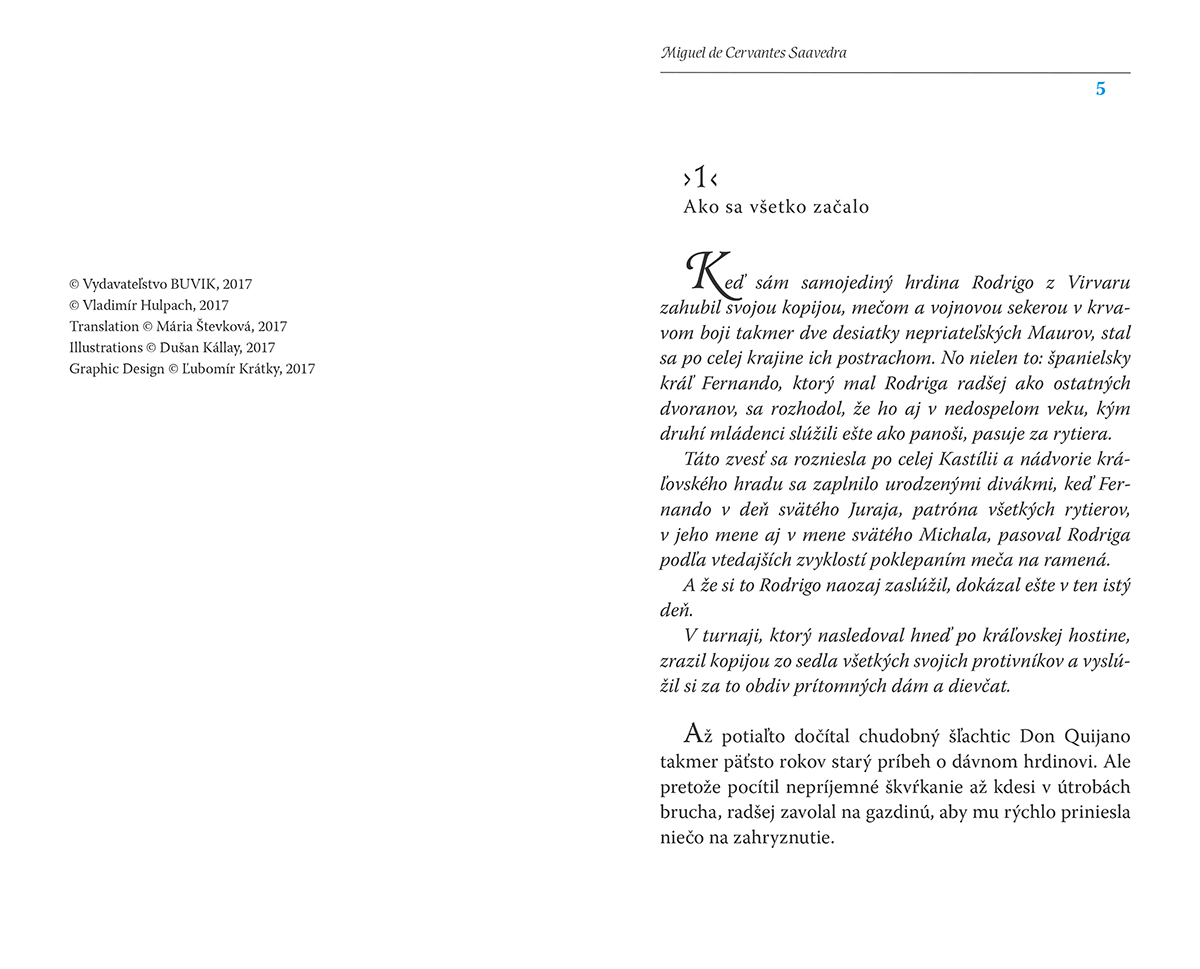 © Vydavateľstvo BUVIK, 2017
© Vladimír Hulpach, 2017
Translation © Mária Števková, 2017
Illustrations © Dušan Kállay, 2017
Graphic Design © Ľubomír Krátky, 2017

Miguel de Cervantes Saavedra

5

›1‹
Ako sa všetko začalo

Keď sám samojediný hrdina Rodrigo z Virvaru zahubil svojou kopijou, mečom a vojnovou sekerou v krvavom boji takmer dve desiatky nepriateľských Maurov, stal sa po celej krajine ich postrachom. No nielen to: španielsky kráľ Fernando, ktorý mal Rodriga radšej ako ostatných dvoranov, sa rozhodol, že ho aj v nedospelom veku, kým druhí mládenci slúžili ešte ako panoši, pasuje za rytiera.

Táto zvesť sa rozniesla po celej Kastílii a nádvorie kráľovského hradu sa zaplnilo urodzenými divákmi, keď Fernando v deň svätého Juraja, patróna všetkých rytierov, v jeho mene aj v mene svätého Michala, pasoval Rodriga podľa vtedajších zvyklostí poklepaním meča na ramená.

A že si to Rodrigo naozaj zaslúžil, dokázal ešte v ten istý deň.

V turnaji, ktorý nasledoval hneď po kráľovskej hostine, zrazil kopijou zo sedla všetkých svojich protivníkov a vyslúžil si za to obdiv prítomných dám a dievčat.

Až potiaľto dočítal chudobný šľachtic Don Quijano takmer päťsto rokov starý príbeh o dávnom hrdinovi. Ale pretože pocítil nepríjemné škvŕkanie až kdesi v útrobách brucha, radšej zavolal na gazdinú, aby mu rýchlo priniesla niečo na zahryznutie.